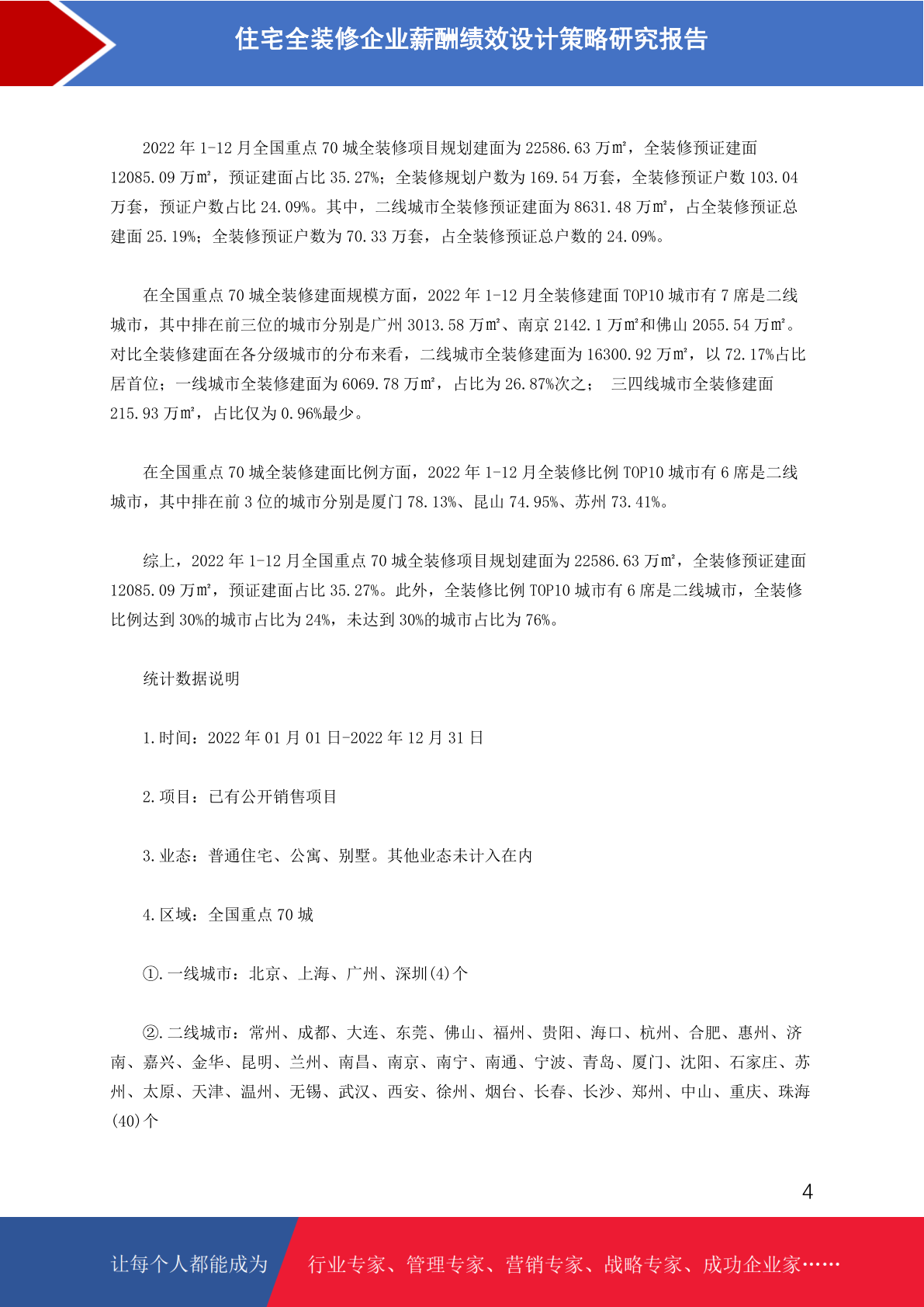 住宅全装修企业薪酬绩效设计策略研究报告

2022 年 1-12 月全国重点 70 城全装修项目规划建面为 22586.63 万㎡，全装修预证建面 12085.09 万㎡，预证建面占比 35.27%；全装修规划户数为 169.54 万套，全装修预证户数 103.04 万套，预证户数占比 24.09%。其中，二线城市全装修预证建面为 8631.48 万㎡，占全装修预证总建面 25.19%；全装修预证户数为 70.33 万套，占全装修预证总户数的 24.09%。

在全国重点 70 城全装修建面规模方面，2022 年 1-12 月全装修建面 TOP10 城市有 7 席是二线城市，其中排在前三位的城市分别是广州 3013.58 万㎡、南京 2142.1 万㎡和佛山 2055.54 万㎡。对比全装修建面在各分级城市的分布来看，二线城市全装修建面为 16300.92 万㎡，以 72.17%占比居首位；一线城市全装修建面为 6069.78 万㎡，占比为 26.87%次之； 三四线城市全装修建面 215.93 万㎡，占比仅为 0.96%最少。

在全国重点 70 城全装修建面比例方面，2022 年 1-12 月全装修比例 TOP10 城市有 6 席是二线城市，其中排在前 3 位的城市分别是厦门 78.13%、昆山 74.95%、苏州 73.41%。

综上，2022 年 1-12 月全国重点 70 城全装修项目规划建面为 22586.63 万㎡，全装修预证建面 12085.09 万㎡，预证建面占比 35.27%。此外，全装修比例 TOP10 城市有 6 席是二线城市，全装修比例达到 30%的城市占比为 24%，未达到 30%的城市占比为 76%。

统计数据说明

1.时间：2022 年 01 月 01 日-2022 年 12 月 31 日

2.项目：已有公开销售项目

3.业态：普通住宅、公寓、别墅。其他业态未计入在内

4.区域：全国重点 70 城

①.一线城市：北京、上海、广州、深圳(4)个

②.二线城市：常州、成都、大连、东莞、佛山、福州、贵阳、海口、杭州、合肥、惠州、济南、嘉兴、金华、昆明、兰州、南昌、南京、南宁、南通、宁波、青岛、厦门、沈阳、石家庄、苏州、太原、天津、温州、无锡、武汉、西安、徐州、烟台、长春、长沙、郑州、中山、重庆、珠海(40)个

4

让每个人都能成为 行业专家、管理专家、营销专家、战略专家、成功企业家……